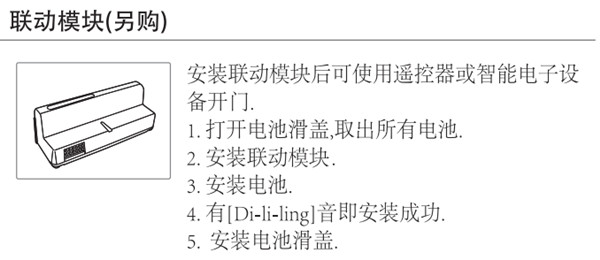 联动模块(另购)

安装联动模块后可使用遥控器或智能电子设备开门.
1. 打开电池滑盖,取出所有电池.
2. 安装联动模块.
3. 安装电池.
4. 有[Di-li-ling]音即安装成功.
5. 安装电池滑盖.